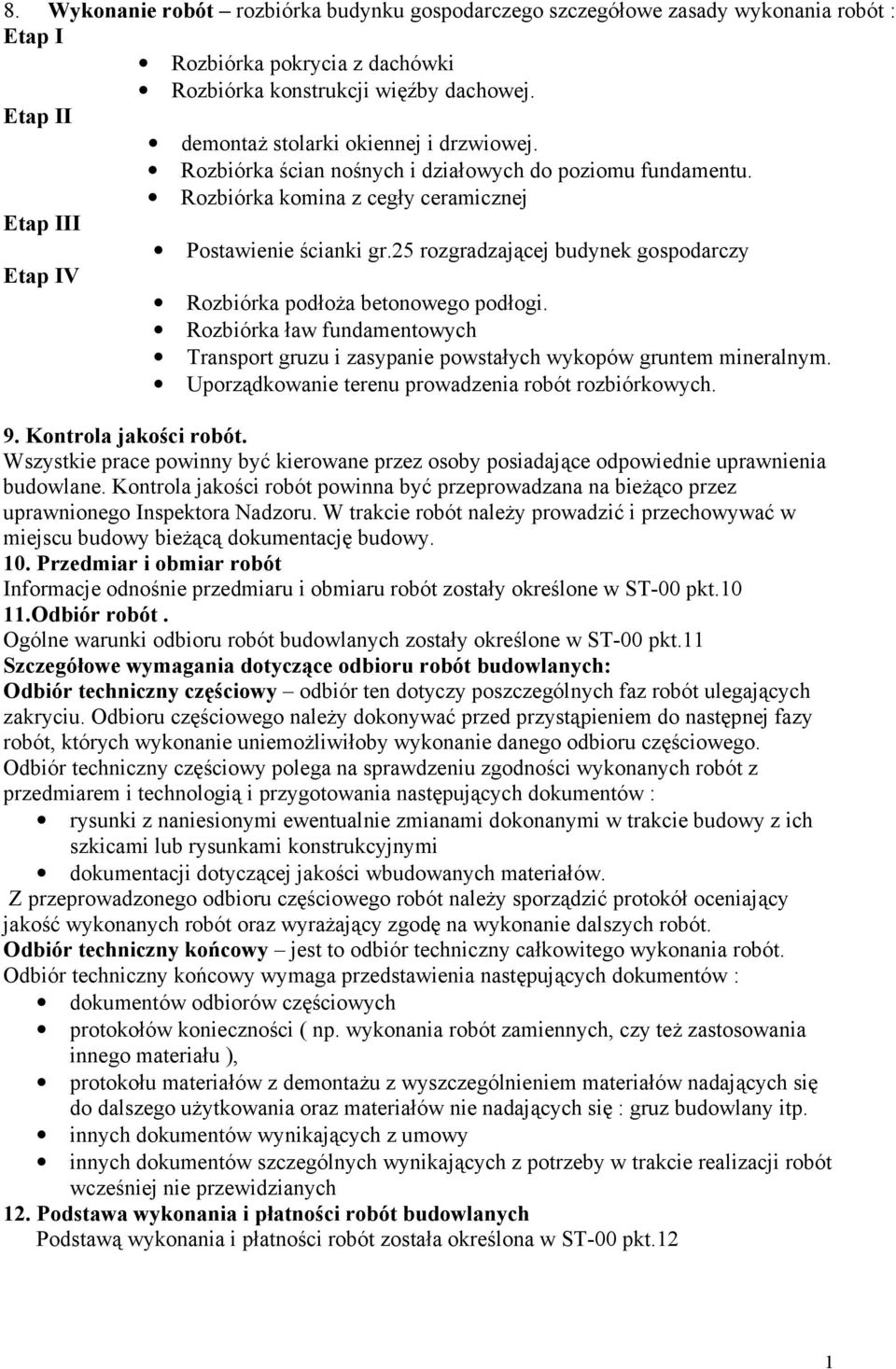 8. **Wykonanie robót** – rozbiórka budynku gospodarczego szczegółowe zasady wykonania robót :
**Etap I**
- Rozbiórka pokrycia z dachówki
- Rozbiórka konstrukcji więźby dachowej.

**Etap II**
- demontaż stolarki okiennej i drzwiowej.
- Rozbiórka ścian nośnych i działowych do poziomu fundamentu.
- Rozbiórka komina z cegły ceramicznej

**Etap III**
- Postawienie ścianki gr.25 rozgradzającej budynek gospodarczy

**Etap IV**
- Rozbiórka podłoża betonowego podłogi.
- Rozbiórka ław fundamentowych
- Transport gruzu i zasypanie powstałych wykopów gruntem mineralnym.
- Uporządkowanie terenu prowadzenia robót rozbiórkowych.

**9. Kontrola jakości robót.**
Wszystkie prace powinny być kierowane przez osoby posiadające odpowiednie uprawnienia budowlane. Kontrola jakości robót powinna być przeprowadzana na bieżąco przez uprawnionego Inspektora Nadzoru. W trakcie robót należy prowadzić i przechowywać w miejscu budowy bieżącą dokumentację budowy.
**10. Przedmiar i obmiar robót**
Informacje odnośnie przedmiaru i obmiaru robót zostały określone w ST-00 pkt.10
**11.Odbiór robót .**
Ogólne warunki odbioru robót budowlanych zostały określone w ST-00 pkt.11
**Szczegółowe wymagania dotyczące odbioru robót budowlanych:**
**Odbiór techniczny częściowy** – odbiór ten dotyczy poszczególnych faz robót ulegających zakryciu. Odbioru częściowego należy dokonywać przed przystąpieniem do następnej fazy robót, których wykonanie uniemożliwiłoby wykonanie danego odbioru częściowego.
Odbiór techniczny częściowy polega na sprawdzeniu zgodności wykonanych robót z przedmiarem i technologią i przygotowania następujących dokumentów :
- rysunki z naniesionymi ewentualnie zmianami dokonanymi w trakcie budowy z ich szkicami lub rysunkami konstrukcyjnymi
- dokumentacji dotyczącej jakości wbudowanych materiałów.

Z przeprowadzonego odbioru częściowego robót należy sporządzić protokół oceniający jakość wykonanych robót oraz wyrażający zgodę na wykonanie dalszych robót.
**Odbiór techniczny końcowy** – jest to odbiór techniczny całkowitego wykonania robót.
Odbiór techniczny końcowy wymaga przedstawienia następujących dokumentów :
- dokumentów odbiorów częściowych
- protokołów konieczności ( np. wykonania robót zamiennych, czy też zastosowania innego materiału ),
- protokołu materiałów z demontażu z wyszczególnieniem materiałów nadających się do dalszego użytkowania oraz materiałów nie nadających się : gruz budowlany itp.
- innych dokumentów wynikających z umowy
- innych dokumentów szczególnych wynikających z potrzeby w trakcie realizacji robót wcześniej nie przewidzianych

**12. Podstawa wykonania i płatności robót budowlanych**
Podstawą wykonania i płatności robót została określona w ST-00 pkt.12

1